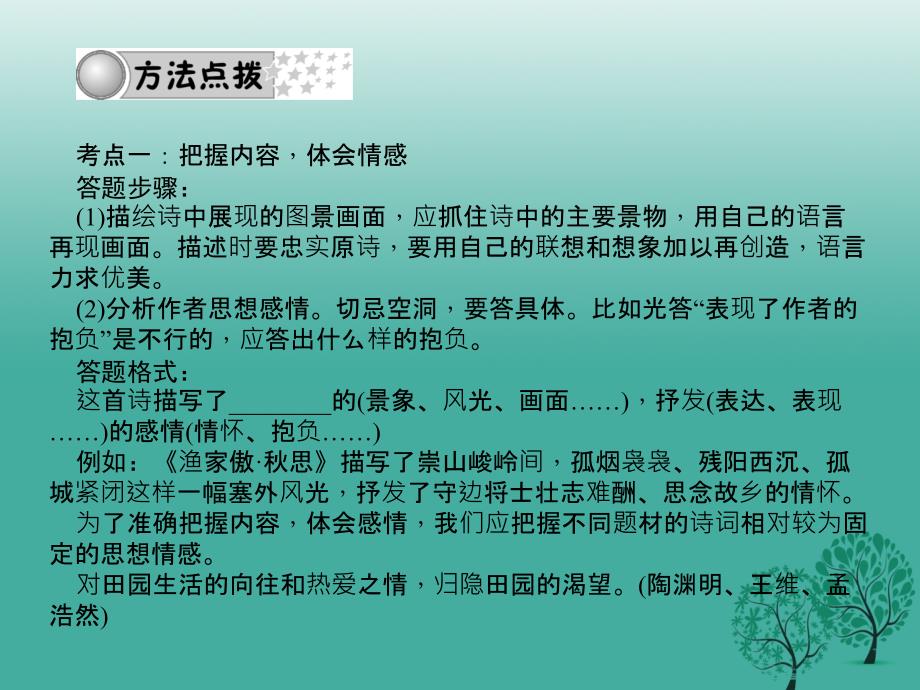 方法点拨

考点一：把握内容，体会情感

答题步骤：

(1)描绘诗中展现的图景画面，应抓住诗中的主要景物，用自己的语言再现画面。描述时要忠实原诗，要用自己的联想和想象加以再创造，语言力求优美。

(2)分析作者思想感情。切忌空洞，要答具体。比如光答“表现了作者的抱负”是不行的，应答出什么样的抱负。

答题格式：

这首诗描写了________的(景象、风光、画面……)，抒发(表达、表现……)的感情(情怀、抱负……)

例如：《渔家傲·秋思》描写了崇山峻岭间，孤烟袅袅、残阳西沉、孤城紧闭这样一幅塞外风光，抒发了守边将士壮志难酬、思念故乡的情怀。

为了准确把握内容，体会感情，我们应把握不同题材的诗词相对较为固定的思想情感。

对田园生活的向往和热爱之情，归隐田园的渴望。(陶渊明、王维、孟浩然)